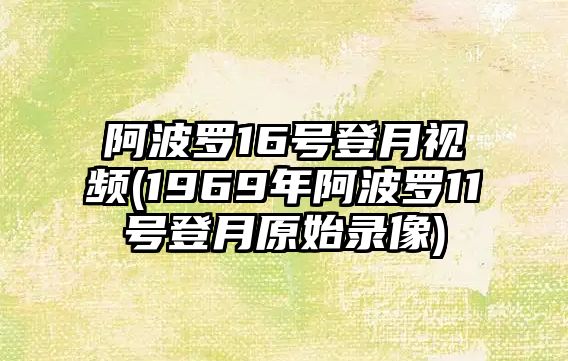 阿波罗16号登月视频(1969年阿波罗11号登月原始录像)